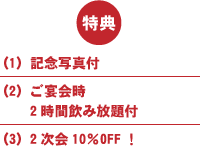 特典

（1） 記念写真付

（2） ご宴会時
2 時間飲み放題付

（3） 2 次会 10％OFF ！